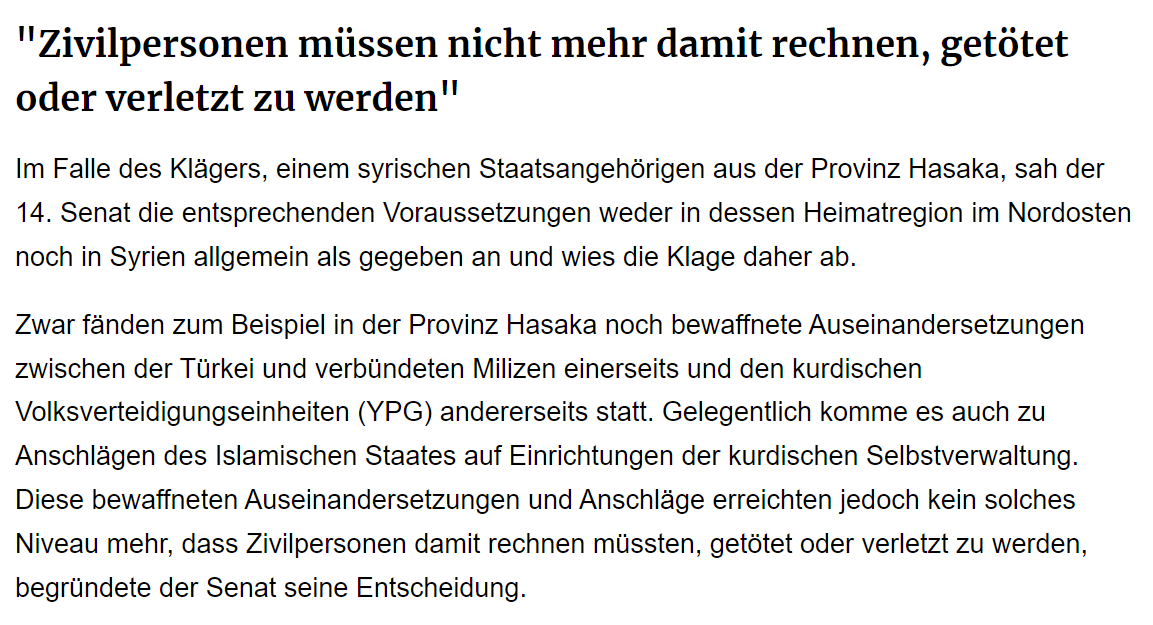 "Zivilpersonen müssen nicht mehr damit rechnen, getötet oder verletzt zu werden"

Im Falle des Klägers, einem syrischen Staatsangehörigen aus der Provinz Hasaka, sah der 14. Senat die entsprechenden Voraussetzungen weder in dessen Heimatregion im Nordosten noch in Syrien allgemein als gegeben an und wies die Klage daher ab.

Zwar fänden zum Beispiel in der Provinz Hasaka noch bewaffnete Auseinandersetzungen zwischen der Türkei und verbündeten Milizen einerseits und den kurdischen Volksverteidigungseinheiten (YPG) andererseits statt. Gelegentlich komme es auch zu Anschlägen des Islamischen Staates auf Einrichtungen der kurdischen Selbstverwaltung. Diese bewaffneten Auseinandersetzungen und Anschläge erreichten jedoch kein solches Niveau mehr, dass Zivilpersonen damit rechnen müssten, getötet oder verletzt zu werden, begründete der Senat seine Entscheidung.